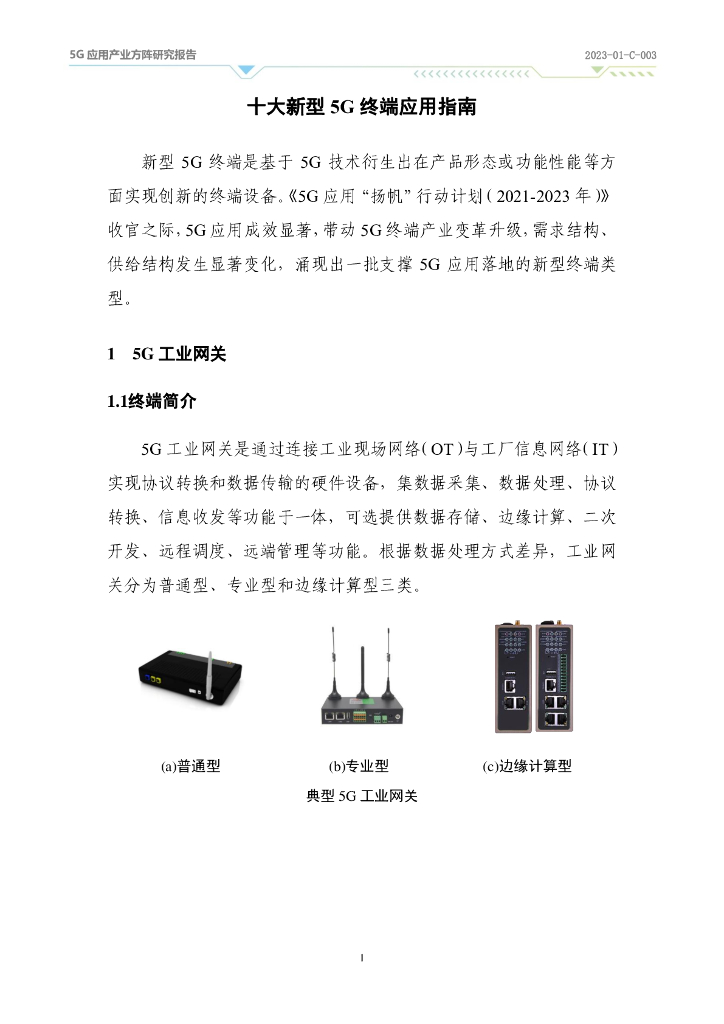 5G 应用产业方阵研究报告

2023-01-C-003

十大新型 5G 终端应用指南

新型 5G 终端是基于 5G 技术衍生出在产品形态或功能性能等方面实现创新的终端设备。《5G 应用“扬帆”行动计划（2021-2023 年）》收官之际，5G 应用成效显著，带动 5G 终端产业变革升级，需求结构、供给结构发生显著变化，涌现出一批支撑 5G 应用落地的新型终端类型。

1 5G 工业网关

1.1终端简介

5G 工业网关是通过连接工业现场网络（OT）与工厂信息网络（IT）实现协议转换和数据传输的硬件设备，集数据采集、数据处理、协议转换、信息收发等功能于一体，可选提供数据存储、边缘计算、二次开发、远程调度、远端管理等功能。根据数据处理方式差异，工业网关分为普通型、专业型和边缘计算型三类。

(a)普通型

(b)专业型

(c)边缘计算型

典型 5G 工业网关

1